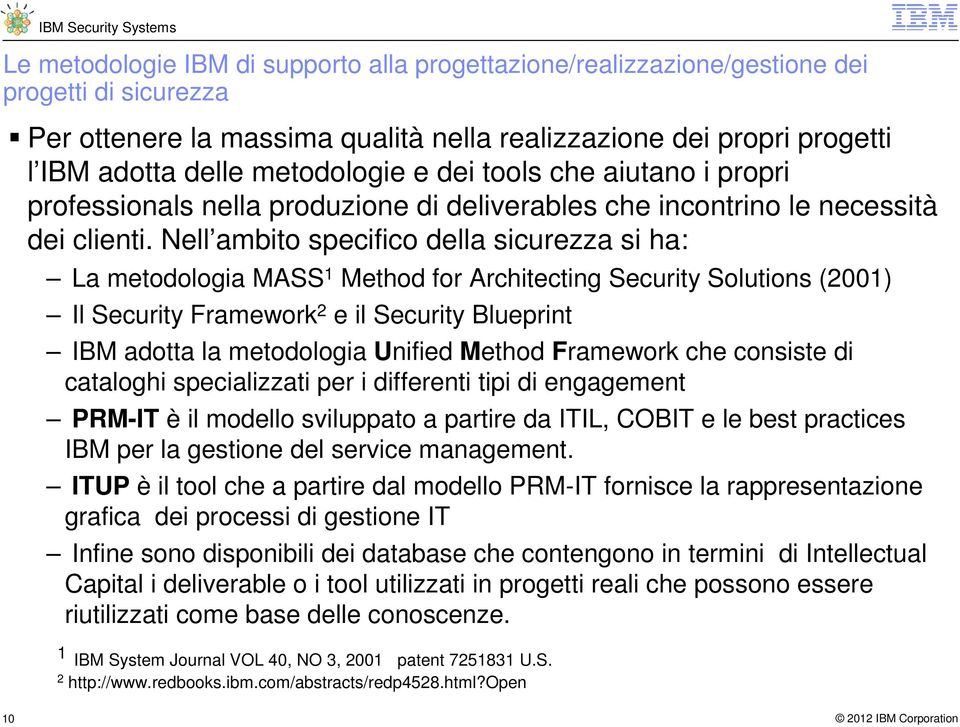 IBM Security Systems

IBM

Le metodologie IBM di supporto alla progettazione/realizzazione/gestione dei progetti di sicurezza

▪ Per ottenere la massima qualità nella realizzazione dei propri progetti l'IBM adotta delle metodologie e dei tools che aiutano i propri professionals nella produzione di deliverables che incontrino le necessità dei clienti. Nell'ambito specifico della sicurezza si ha:

– La metodologia MASS$^1$ Method for Architecting Security Solutions (2001)

– Il Security Framework$^2$ e il Security Blueprint

– IBM adotta la metodologia Unified Method Framework che consiste di cataloghi specializzati per i differenti tipi di engagement

– PRM-IT è il modello sviluppato a partire da ITIL, COBIT e le best practices IBM per la gestione del service management.

– ITUP è il tool che a partire dal modello PRM-IT fornisce la rappresentazione grafica dei processi di gestione IT

– Infine sono disponibili dei database che contengono in termini di Intellectual Capital i deliverable o i tool utilizzati in progetti reali che possono essere riutilizzati come base delle conoscenze.

$^1$ IBM System Journal VOL 40, NO 3, 2001 patent 7251831 U.S.
$^2$ http://www.redbooks.ibm.com/abstracts/redp4528.html?Open

10

© 2012 IBM Corporation